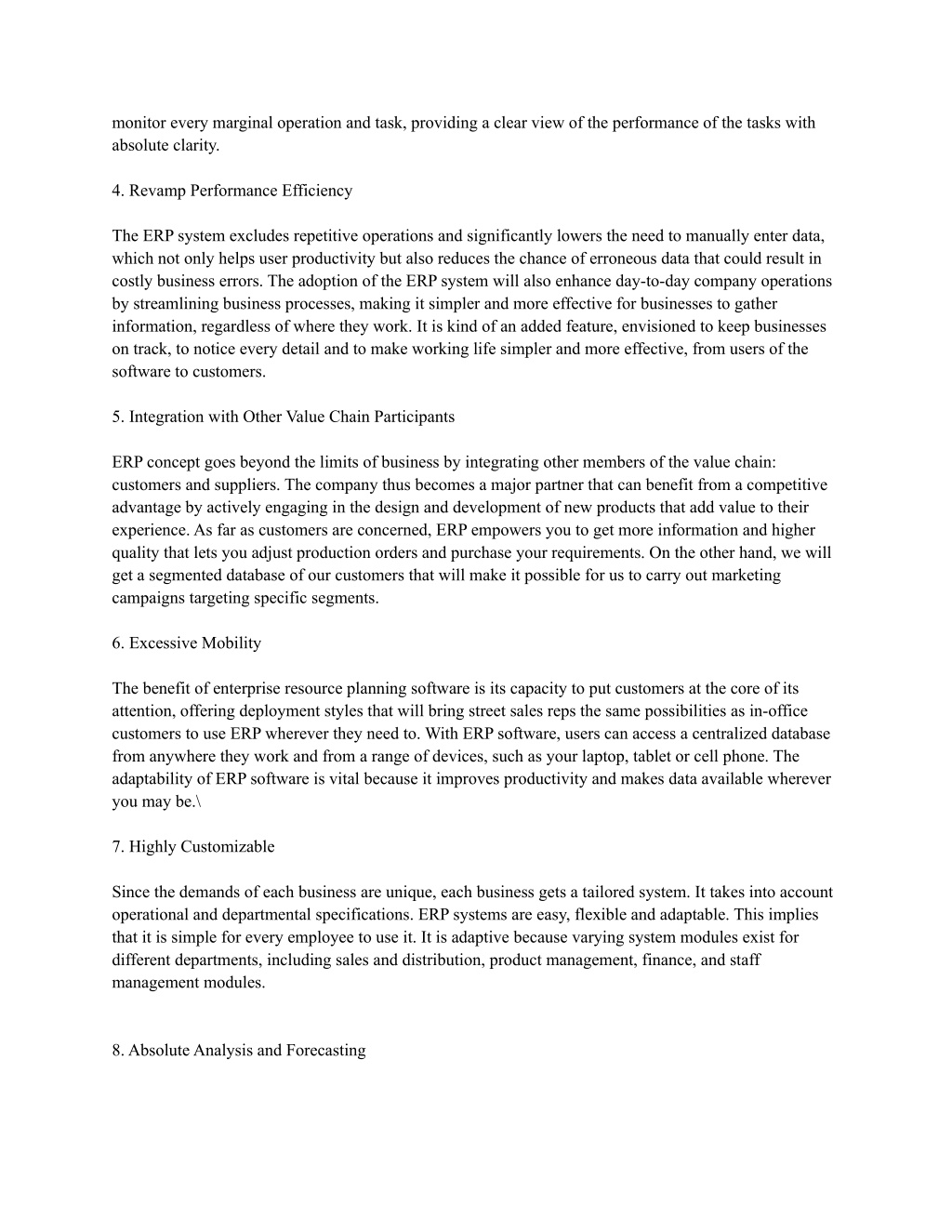 monitor every marginal operation and task, providing a clear view of the performance of the tasks with absolute clarity.

4. Revamp Performance Efficiency

The ERP system excludes repetitive operations and significantly lowers the need to manually enter data, which not only helps user productivity but also reduces the chance of erroneous data that could result in costly business errors. The adoption of the ERP system will also enhance day-to-day company operations by streamlining business processes, making it simpler and more effective for businesses to gather information, regardless of where they work. It is kind of an added feature, envisioned to keep businesses on track, to notice every detail and to make working life simpler and more effective, from users of the software to customers.

5. Integration with Other Value Chain Participants

ERP concept goes beyond the limits of business by integrating other members of the value chain: customers and suppliers. The company thus becomes a major partner that can benefit from a competitive advantage by actively engaging in the design and development of new products that add value to their experience. As far as customers are concerned, ERP empowers you to get more information and higher quality that lets you adjust production orders and purchase your requirements. On the other hand, we will get a segmented database of our customers that will make it possible for us to carry out marketing campaigns targeting specific segments.

6. Excessive Mobility

The benefit of enterprise resource planning software is its capacity to put customers at the core of its attention, offering deployment styles that will bring street sales reps the same possibilities as in-office customers to use ERP wherever they need to. With ERP software, users can access a centralized database from anywhere they work and from a range of devices, such as your laptop, tablet or cell phone. The adaptability of ERP software is vital because it improves productivity and makes data available wherever you may be.\

7. Highly Customizable

Since the demands of each business are unique, each business gets a tailored system. It takes into account operational and departmental specifications. ERP systems are easy, flexible and adaptable. This implies that it is simple for every employee to use it. It is adaptive because varying system modules exist for different departments, including sales and distribution, product management, finance, and staff management modules.

8. Absolute Analysis and Forecasting